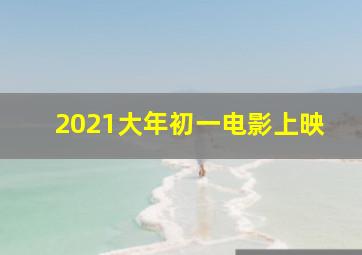 2021大年初一电影上映